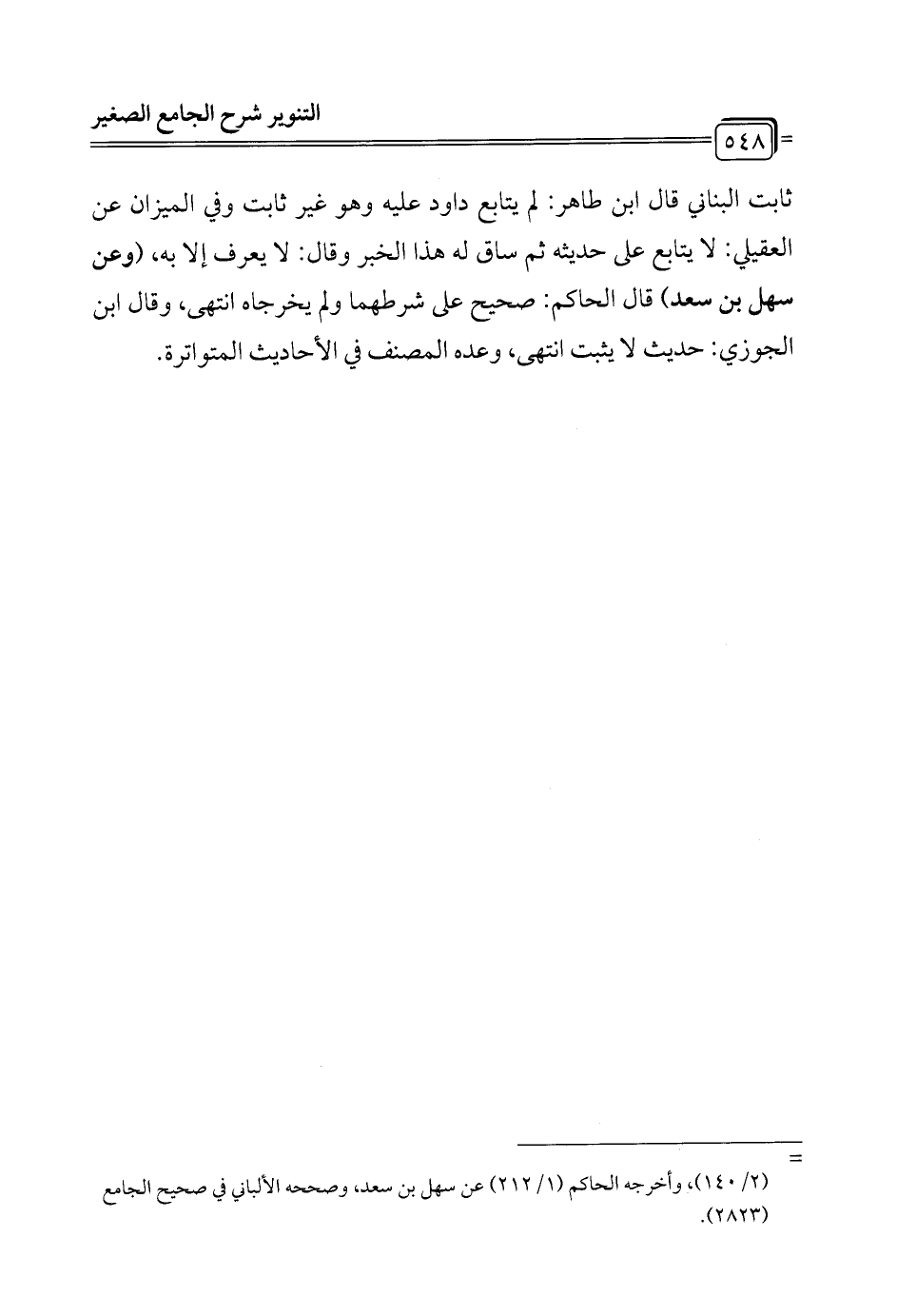 التنوير شرح الجامع الصغير

٥٤٨

ثابت البناني قال ابن طاهر: لم يتابع داود عليه وهو غير ثابت وفي الميزان عن العقيلي: لا يتابع على حديثه ثم ساق له هذا الخبر وقال: لا يعرف إلا به، (وعن سهل بن سعد) قال الحاكم: صحيح على شرطهما ولم يخرجاه انتهى، وقال ابن الجوزي: حديث لا يثبت انتهى، وعده المصنف في الأحاديث المتواترة.

=

(٢/ ١٤٠)، وأخرجه الحاكم (١/ ٢١٢) عن سهل بن سعد، وصححه الألباني في صحيح الجامع (٢٨٢٣).